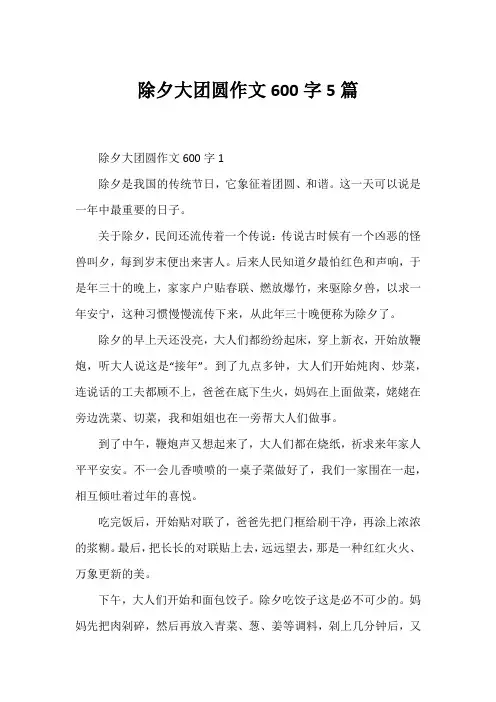 除夕大团圆作文 600 字 5 篇

除夕大团圆作文 600 字 1

除夕是我国的传统节日，它象征着团圆、和谐。这一天可以说是一年中最重要的日子。

关于除夕，民间还流传着一个传说：传说古时候有一个凶恶的怪兽叫夕，每到岁末便出来害人。后来人民知道夕最怕红色和声响，于是年三十的晚上，家家户户贴春联、燃放爆竹，来驱除夕兽，以求一年安宁，这种习惯慢慢流传下来，从此年三十晚便称为除夕了。

除夕的早上天还没亮，大人们都纷纷起床，穿上新衣，开始放鞭炮，听大人说这是“接年”。到了九点多钟，大人们开始炖肉、炒菜，连说话的工夫都顾不上，爸爸在底下生火，妈妈在上面做菜，姥姥在旁边洗菜、切菜，我和姐姐也在一旁帮大人们做事。

到了中午，鞭炮声又想起来了，大人们都在烧纸，祈求来年家人平平安安。不一会儿香喷喷的一桌子菜做好了，我们一家围在一起，相互倾吐着过年的喜悦。

吃完饭后，开始贴对联了，爸爸先把门框给刷干净，再涂上浓浓的浆糊。最后，把长长的对联贴上去，远远望去，那是一种红红火火、万象更新的美。

下午，大人们开始和面包饺子。除夕吃饺子这是必不可少的。妈妈先把肉剁碎，然后再放入青菜、葱、姜等调料，剁上几分钟后，又